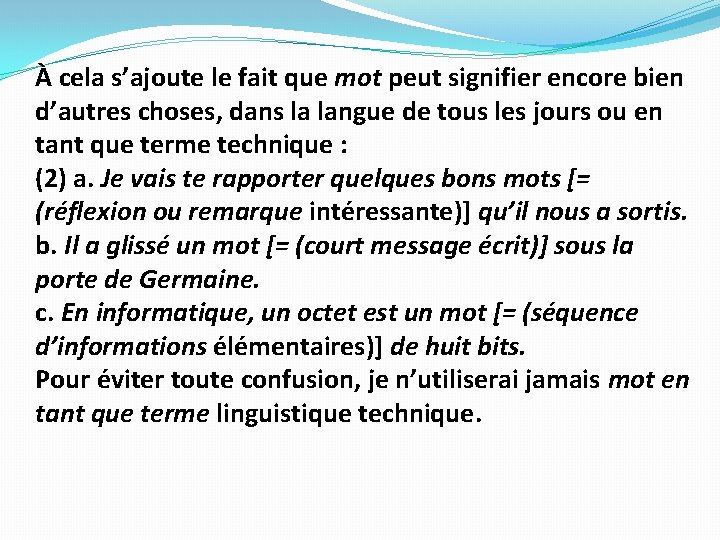 À cela s’ajoute le fait que mot peut signifier encore bien d’autres choses, dans la langue de tous les jours ou en tant que terme technique :
(2) a. Je vais te rapporter quelques bons mots [= (réflexion ou remarque intéressante)] qu’il nous a sortis.
b. Il a glissé un mot [= (court message écrit)] sous la porte de Germaine.
c. En informatique, un octet est un mot [= (séquence d’informations élémentaires)] de huit bits.
Pour éviter toute confusion, je n’utiliserai jamais mot en tant que terme linguistique technique.